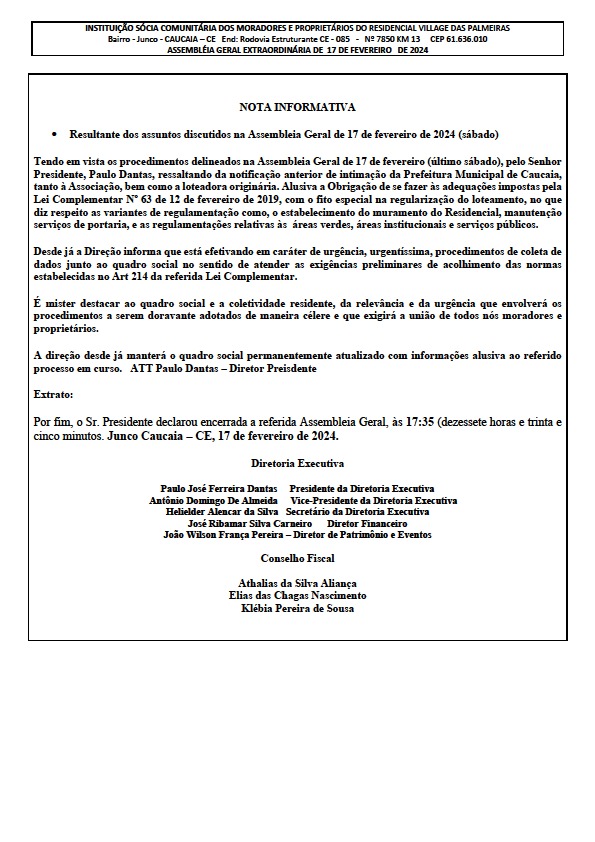 INSTITUIÇÃO SÓCIA COMUNITÁRIA DOS MORADORES E PROPRIETÁRIOS DO RESIDENCIAL VILLAGE DAS PALMEIRAS
Bairro - Junco - CAUCAIA – CE End: Rodovia Estruturante CE - 085 - Nº 7850 KM 13 CEP 61.636.010
ASSEMBLÉIA GERAL EXTRAORDINÁRIA DE 17 DE FEVEREIRO DE 2024

NOTA INFORMATIVA

• Resultante dos assuntos discutidos na Assembleia Geral de 17 de fevereiro de 2024 (sábado)

Tendo em vista os procedimentos delineados na Assembleia Geral de 17 de fevereiro (último sábado), pelo Senhor Presidente, Paulo Dantas, ressaltando da notificação anterior de intimação da Prefeitura Municipal de Caucaia, tanto à Associação, bem como a loteadora originária. Alusiva a Obrigação de se fazer às adequações impostas pela Lei Complementar Nº 63 de 12 de fevereiro de 2019, com o fito especial na regularização do loteamento, no que diz respeito as variantes de regulamentação como, o estabelecimento do muramento do Residencial, manutenção serviços de portaria, e as regulamentações relativas às áreas verdes, áreas institucionais e serviços públicos.

Desde já a Direção informa que está efetivando em caráter de urgência, urgentíssima, procedimentos de coleta de dados junto ao quadro social no sentido de atender as exigências preliminares de acolhimento das normas estabelecidas no Art 214 da referida Lei Complementar.

É mister destacar ao quadro social e a coletividade residente, da relevância e da urgência que envolverá os procedimentos a serem doravante adotados de maneira célere e que exigirá a união de todos nós moradores e proprietários.

A direção desde já manterá o quadro social permanentemente atualizado com informações alusiva ao referido processo em curso. ATT Paulo Dantas – Diretor Preisdente

Extrato:

Por fim, o Sr. Presidente declarou encerrada a referida Assembleia Geral, às 17:35 (dezessete horas e trinta e cinco minutos. Junco Caucaia – CE, 17 de fevereiro de 2024.

Diretoria Executiva

Paulo José Ferreira Dantas Presidente da Diretoria Executiva
Antônio Domingo De Almeida Vice-Presidente da Diretoria Executiva
Helielder Alencar da Silva Secretário da Diretoria Executiva
José Ribamar Silva Carneiro Diretor Financeiro
João Wilson França Pereira – Diretor de Patrimônio e Eventos

Conselho Fiscal

Athalias da Silva Aliança
Elias das Chagas Nascimento
Klébia Pereira de Sousa